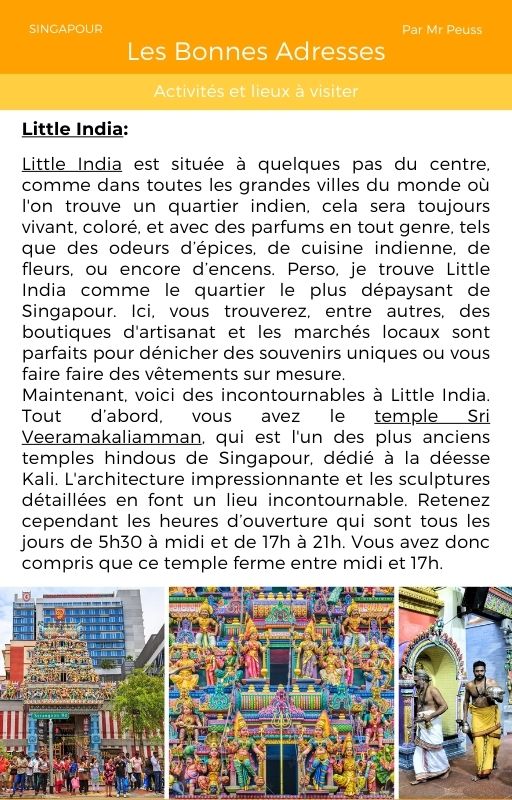 SINGAPOUR

Par Mr Peuss

Les Bonnes Adresses

Activités et lieux à visiter

Little India:

Little India est située à quelques pas du centre, comme dans toutes les grandes villes du monde où l'on trouve un quartier indien, cela sera toujours vivant, coloré, et avec des parfums en tout genre, tels que des odeurs d'épices, de cuisine indienne, de fleurs, ou encore d'encens. Perso, je trouve Little India comme le quartier le plus dépaysant de Singapour. Ici, vous trouverez, entre autres, des boutiques d'artisanat et les marchés locaux sont parfaits pour dénicher des souvenirs uniques ou vous faire faire des vêtements sur mesure.
Maintenant, voici des incontournables à Little India. Tout d'abord, vous avez le temple Sri Veeramakaliamman, qui est l'un des plus anciens temples hindous de Singapour, dédié à la déesse Kali. L'architecture impressionnante et les sculptures détaillées en font un lieu incontournable. Retenez cependant les heures d'ouverture qui sont tous les jours de 5h30 à midi et de 17h à 21h. Vous avez donc compris que ce temple ferme entre midi et 17h.